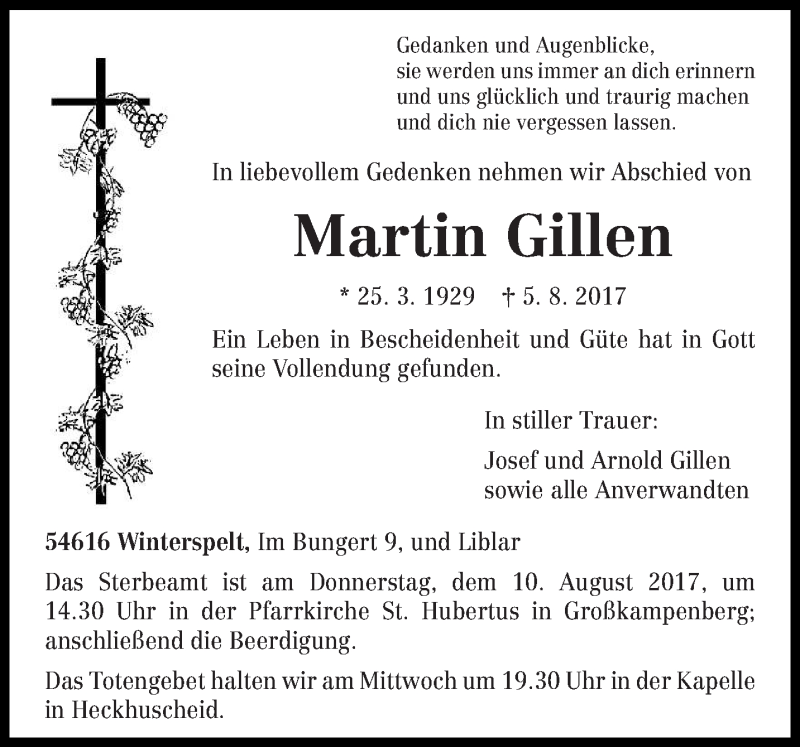 Gedanken und Augenblicke,
sie werden uns immer an dich erinnern
und uns glücklich und traurig machen
und dich nie vergessen lassen.

In liebevollem Gedenken nehmen wir Abschied von

Martin Gillen

* 25. 3. 1929 † 5. 8. 2017

Ein Leben in Bescheidenheit und Güte hat in Gott seine Vollendung gefunden.

In stiller Trauer:

Josef und Arnold Gillen
sowie alle Anverwandten

54616 Winterspelt, Im Bungert 9, und Liblar

Das Sterbeamt ist am Donnerstag, dem 10. August 2017, um 14.30 Uhr in der Pfarrkirche St. Hubertus in Großkampenberg; anschließend die Beerdigung.

Das Totengebet halten wir am Mittwoch um 19.30 Uhr in der Kapelle in Heckhuscheid.